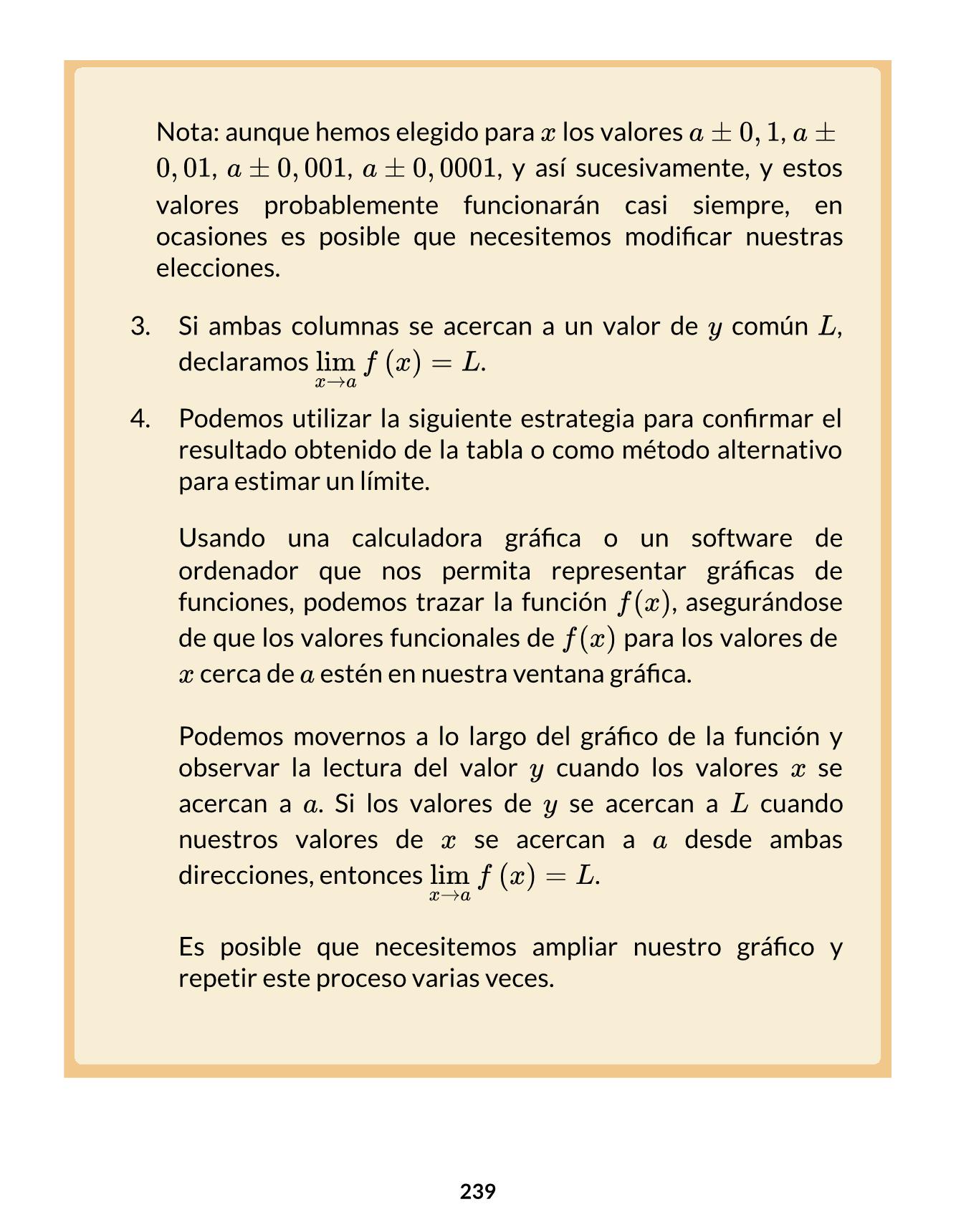 Nota: aunque hemos elegido para $x$ los valores $a \pm 0,1$, $a \pm 0,01$, $a \pm 0,001$, $a \pm 0,0001$, y así sucesivamente, y estos valores probablemente funcionarán casi siempre, en ocasiones es posible que necesitemos modificar nuestras elecciones.

3. Si ambas columnas se acercan a un valor de $y$ común $L$, declaramos $\lim_{x \to a} f(x) = L$.

4. Podemos utilizar la siguiente estrategia para confirmar el resultado obtenido de la tabla o como método alternativo para estimar un límite.

Usando una calculadora gráfica o un software de ordenador que nos permita representar gráficas de funciones, podemos trazar la función $f(x)$, asegurándose de que los valores funcionales de $f(x)$ para los valores de $x$ cerca de $a$ estén en nuestra ventana gráfica.

Podemos movernos a lo largo del gráfico de la función y observar la lectura del valor $y$ cuando los valores $x$ se acercan a $a$. Si los valores de $y$ se acercan a $L$ cuando nuestros valores de $x$ se acercan a $a$ desde ambas direcciones, entonces $\lim_{x \to a} f(x) = L$.

Es posible que necesitemos ampliar nuestro gráfico y repetir este proceso varias veces.

239